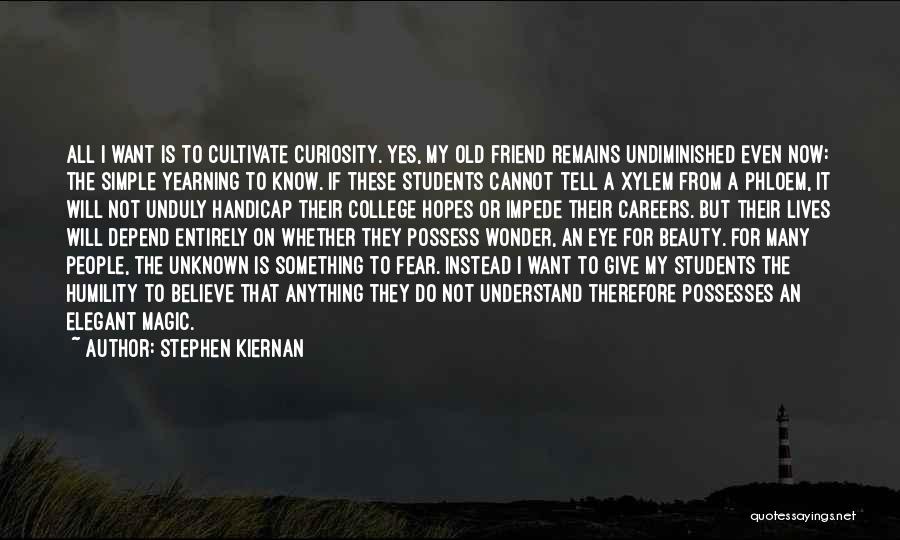 ALL I WANT IS TO CULTIVATE CURIOSITY. YES, MY OLD FRIEND REMAINS UNDIMINISHED EVEN NOW: THE SIMPLE YEARNING TO KNOW. IF THESE STUDENTS CANNOT TELL A XYLEM FROM A PHLOEM, IT WILL NOT UNDULY HANDICAP THEIR COLLEGE HOPES OR IMPEDE THEIR CAREERS. BUT THEIR LIVES WILL DEPEND ENTIRELY ON WHETHER THEY POSSESS WONDER, AN EYE FOR BEAUTY. FOR MANY PEOPLE, THE UNKNOWN IS SOMETHING TO FEAR. INSTEAD I WANT TO GIVE MY STUDENTS THE HUMILITY TO BELIEVE THAT ANYTHING THEY DO NOT UNDERSTAND THEREFORE POSSESSES AN ELEGANT MAGIC.

~ AUTHOR: STEPHEN KIERNAN

quotessayings.net